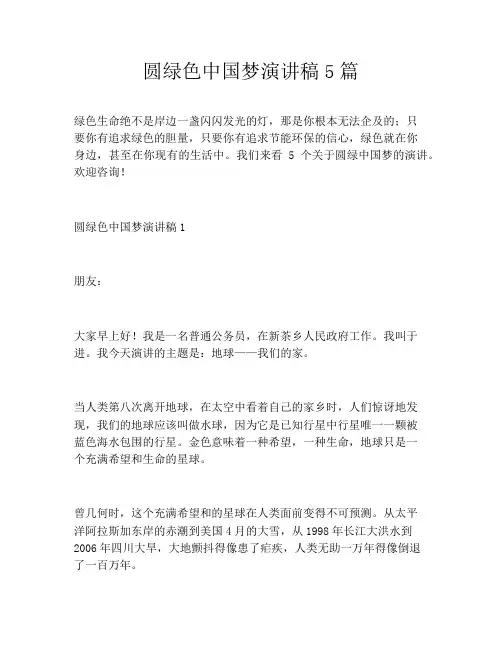 圆绿色中国梦演讲稿 5 篇

绿色生命绝不是岸边一盏闪闪发光的灯，那是你根本无法企及的；只要你有追求绿色的胆量，只要你有追求节能环保的信心，绿色就在你身边，甚至在你现有的生活中。我们来看 5 个关于圆绿中国梦的演讲。欢迎咨询！

圆绿色中国梦演讲稿 1

朋友：

大家早上好！我是一名普通公务员，在新茶乡人民政府工作。我叫于进。我今天演讲的主题是：地球——我们的家。

当人类第八次离开地球，在太空中看着自己的家乡时，人们惊讶地发现，我们的地球应该叫做水球，因为它是已知行星中行星唯一一颗被蓝色海水包围的行星。金色意味着一种希望，一种生命，地球只是一个充满希望和生命的星球。

曾几何时，这个充满希望和的星球在人类面前变得不可预测。从太平洋阿拉斯加东岸的赤潮到美国 4 月的大雪，从 1998 年长江大洪水到 2006 年四川大旱，大地颤抖得像患了疟疾，人类无助一万年得像倒退了一百万年。